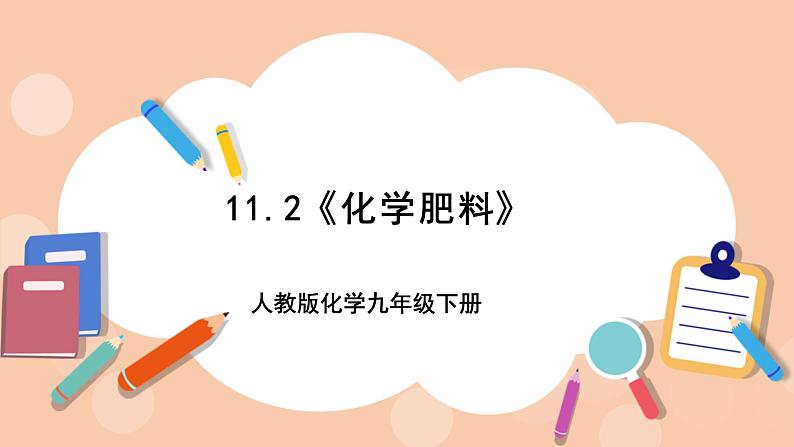 11.2《化学肥料》

人教版化学九年级下册